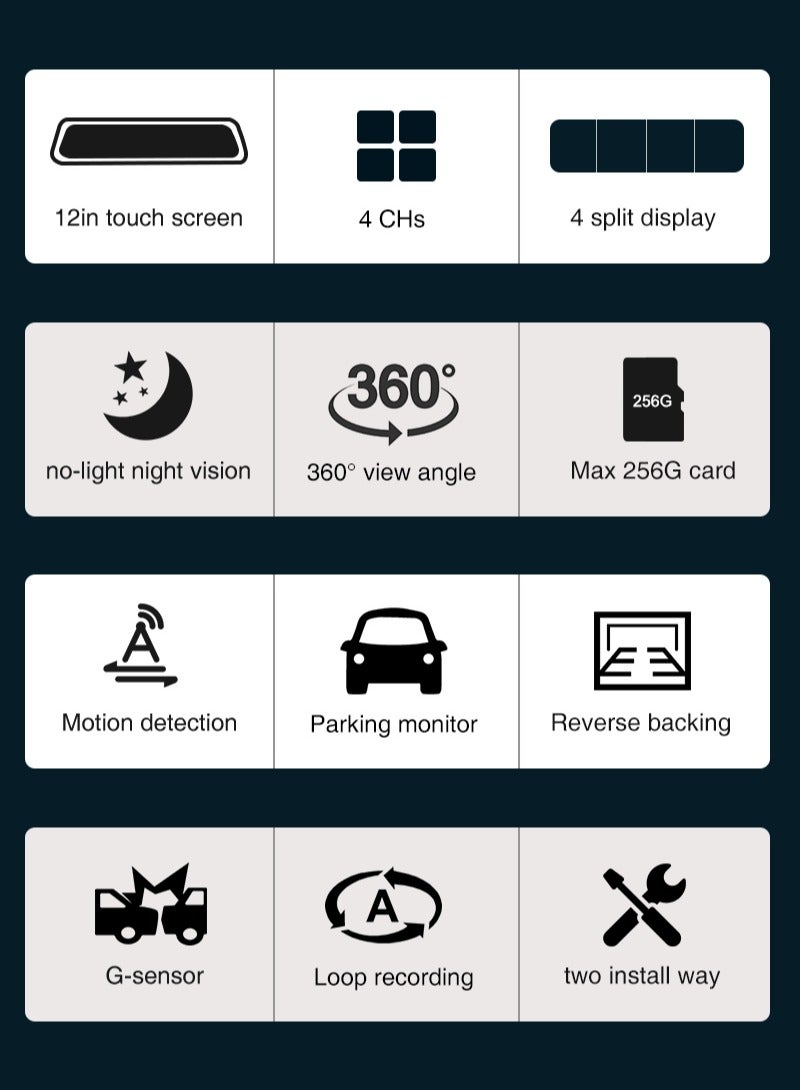 12in touch screen

4 CHs

4 split display

no-light night vision

360°

360° view angle

256G

Max 256G card

A

Motion detection

Parking monitor

Reverse backing

G-sensor

A

Loop recording

two install way